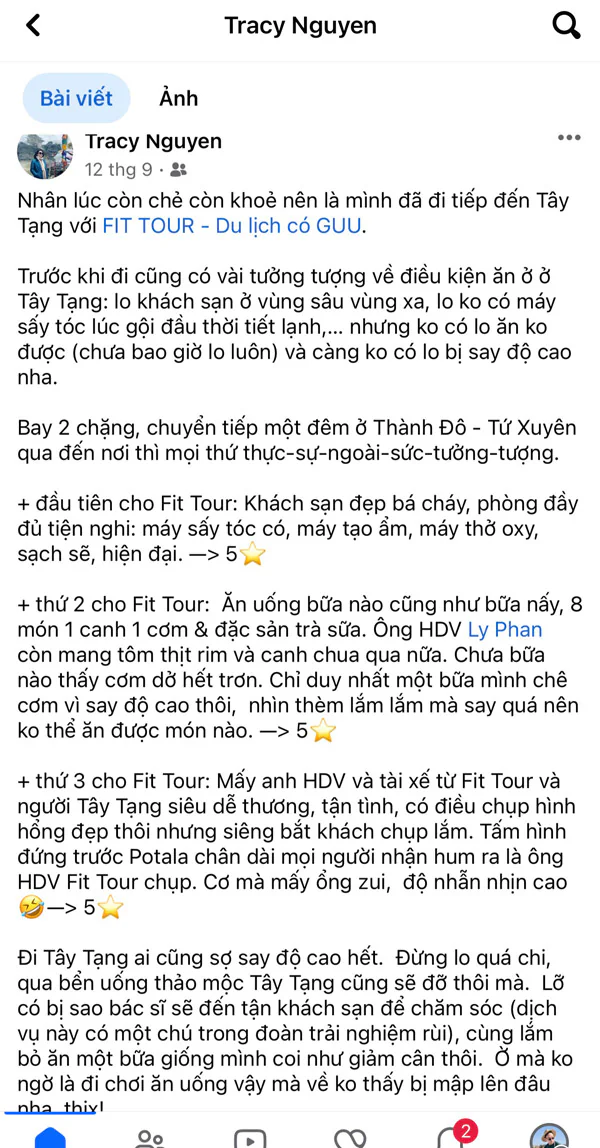 Tracy Nguyen

Bài viết Ảnh

Tracy Nguyen
12 thg 9 ·

Nhân lúc còn chẻ còn khoẻ nên là mình đã đi tiếp đến Tây Tạng với FIT TOUR - Du lịch có GUU.

Trước khi đi cũng có vài tưởng tượng về điều kiện ăn ở ở Tây Tạng: lo khách sạn ở vùng sâu vùng xa, lo ko có máy sấy tóc lúc gội đầu thời tiết lạnh,... nhưng ko có lo ăn ko được (chưa bao giờ lo luôn) và càng ko có lo bị say độ cao nha.

Bay 2 chặng, chuyển tiếp một đêm ở Thành Đô - Tứ Xuyên qua đến nơi thì mọi thứ thực-sự-ngoài-sức-tưởng-tượng.

+ đầu tiên cho Fit Tour: Khách sạn đẹp bá cháy, phòng đầy đủ tiện nghi: máy sấy tóc có, máy tạo ẩm, máy thở oxy, sạch sẽ, hiện đại. —> 5⭐

+ thứ 2 cho Fit Tour: Ăn uống bữa nào cũng như bữa nấy, 8 món 1 canh 1 cơm & đặc sản trà sữa. Ông HDV Ly Phan còn mang tôm thịt rim và canh chua qua nữa. Chưa bữa nào thấy cơm dở hết trơn. Chỉ duy nhất một bữa mình chê cơm vì say độ cao thôi, nhìn thèm lắm lắm mà say quá nên ko thể ăn được món nào. —> 5⭐

+ thứ 3 cho Fit Tour: Mấy anh HDV và tài xế từ Fit Tour và người Tây Tạng siêu dễ thương, tận tình, có điều chụp hình hổng đẹp thôi nhưng siêng bắt khách chụp lắm. Tấm hình đứng trước Potala chân dài mọi người nhận hum ra là ông HDV Fit Tour chụp. Cơ mà mấy ổng zui, độ nhẫn nhịn cao 🤣—> 5⭐

Đi Tây Tạng ai cũng sợ say độ cao hết. Đừng lo quá chi, qua bển uống thảo mộc Tây Tạng cũng sẽ đỡ thôi mà. Lỡ có bị sao bác sĩ sẽ đến tận khách sạn để chăm sóc (dịch vụ này có một chú trong đoàn trải nghiệm rùi), cùng lắm bỏ ăn một bữa giống mình coi như giảm cân thôi. Ở mà ko ngờ là đi chơi ăn uống vậy mà về ko thấy bị mập lên đâu nha, thix!

2